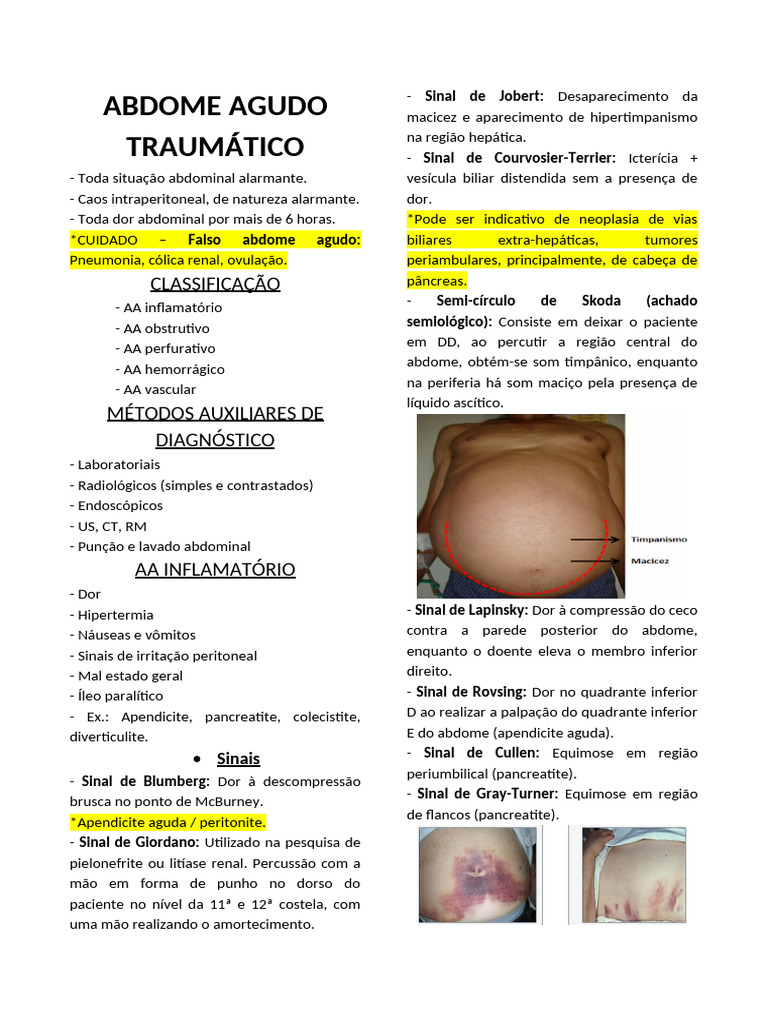 ABDOME AGUDO TRAUMÁTICO

- Toda situação abdominal alarmante.
- Caos intraperitoneal, de natureza alarmante.
- Toda dor abdominal por mais de 6 horas.
*CUIDADO – Falso abdome agudo: Pneumonia, cólica renal, ovulação.

CLASSIFICAÇÃO

- AA inflamatório
- AA obstrutivo
- AA perfurativo
- AA hemorrágico
- AA vascular

MÉTODOS AUXILIARES DE DIAGNÓSTICO

- Laboratoriais
- Radiológicos (simples e contrastados)
- Endoscópicos
- US, CT, RM
- Punção e lavado abdominal

AA INFLAMATÓRIO

- Dor
- Hipertermia
- Náuseas e vômitos
- Sinais de irritação peritoneal
- Mal estado geral
- Íleo paralítico
- Ex.: Apendicite, pancreatite, colecistite, diverticulite.

• Sinais

- Sinal de Blumberg: Dor à descompressão brusca no ponto de McBurney.
*Apendicite aguda / peritonite.
- Sinal de Giordano: Utilizado na pesquisa de pielonefrite ou litíase renal. Percussão com a mão em forma de punho no dorso do paciente no nível da 11ª e 12ª costela, com uma mão realizando o amortecimento.

- Sinal de Jobert: Desaparecimento da macicez e aparecimento de hipertimpanismo na região hepática.
- Sinal de Courvosier-Terrier: Icterícia + vesícula biliar distendida sem a presença de dor.
*Pode ser indicativo de neoplasia de vias biliares extra-hepáticas, tumores periambulares, principalmente, de cabeça de pâncreas.
- Semi-círculo de Skoda (achado semiológico): Consiste em deixar o paciente em DD, ao percutir a região central do abdome, obtém-se som timpânico, enquanto na periferia há som maciço pela presença de líquido ascítico.

Timpanismo
Macicez

- Sinal de Lapinsky: Dor à compressão do ceco contra a parede posterior do abdome, enquanto o doente eleva o membro inferior direito.
- Sinal de Rovsing: Dor no quadrante inferior D ao realizar a palpação do quadrante inferior E do abdome (apendicite aguda).
- Sinal de Cullen: Equimose em região periumbilical (pancreatite).
- Sinal de Gray-Turner: Equimose em região de flancos (pancreatite).